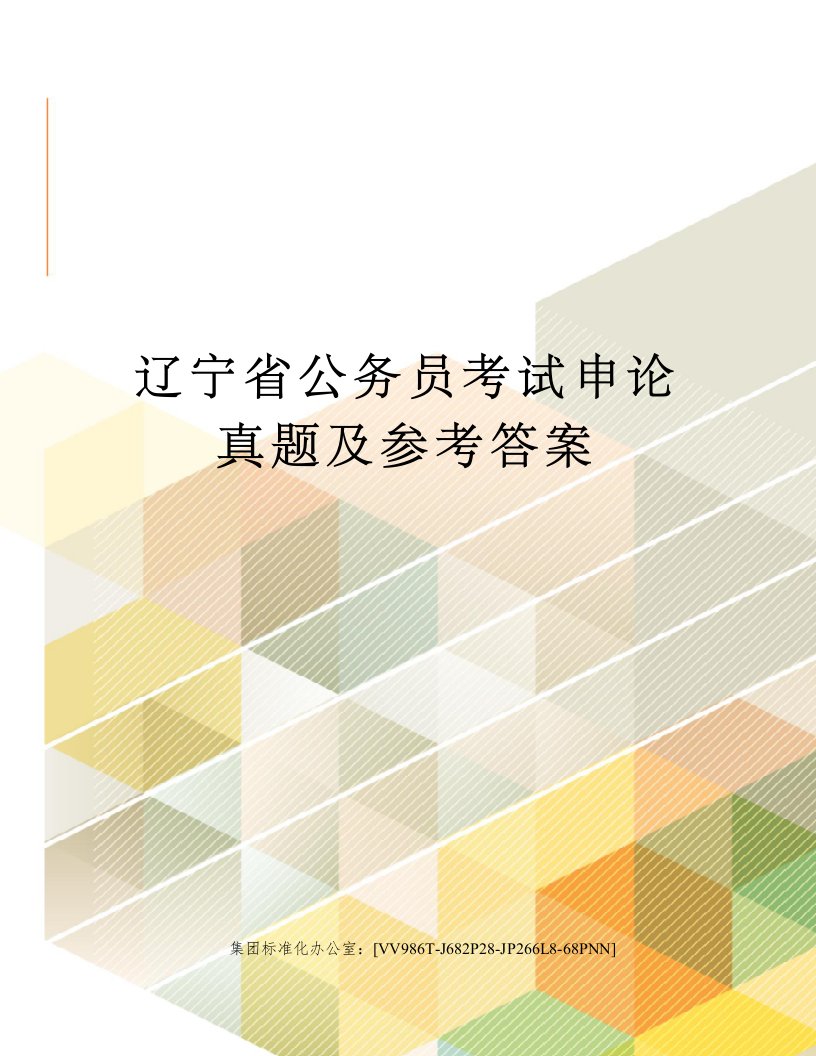 辽宁省公务员考试申论真题及参考答案

集团标准化办公室：[VV986T-J682P28-JP266L8-68PNN]